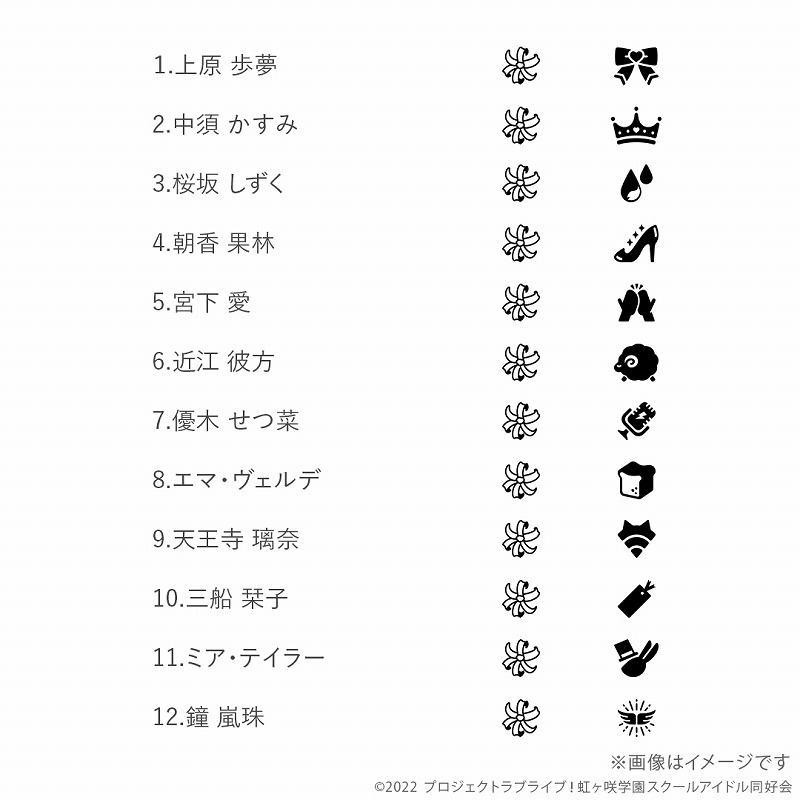 1.上原 歩夢

2.中須 かすみ

3.桜坂 しずく

4.朝香 果林

5.宮下 愛

6.近江 彼方

7.優木 せつ菜

8.エマ・ヴェルデ

9.天王寺 璃奈

10.三船 栞子

11.ミア・テイラー

12.鐘 嵐珠

※画像はイメージです

©2022 プロジェクトラブライブ!虹ヶ咲学園スクールアイドル同好会